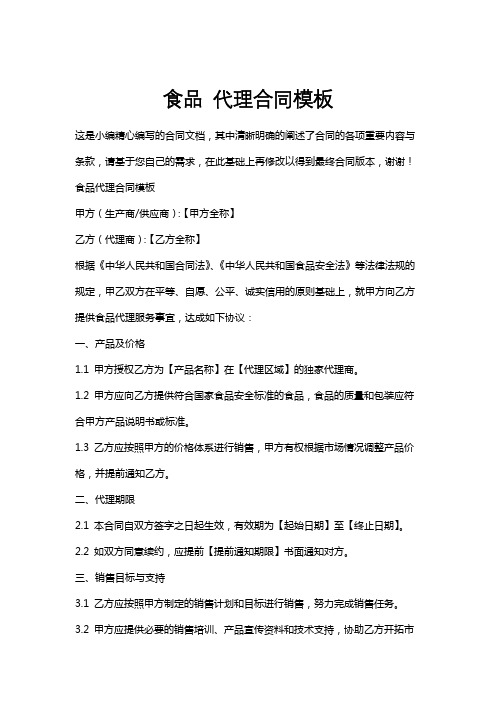 食品 代理合同模板

这是小编精心编写的合同文档，其中清晰明确的阐述了合同的各项重要内容与条款，请基于您自己的需求，在此基础上再修改以得到最终合同版本，谢谢！

食品代理合同模板

甲方（生产商/供应商）:【甲方全称】

乙方（代理商）:【乙方全称】

根据《中华人民共和国合同法》、《中华人民共和国食品安全法》等法律法规的规定，甲乙双方在平等、自愿、公平、诚实信用的原则基础上，就甲方向乙方提供食品代理服务事宜，达成如下协议：

一、产品及价格

1.1 甲方授权乙方为【产品名称】在【代理区域】的独家代理商。

1.2 甲方应向乙方提供符合国家食品安全标准的食品，食品的质量和包装应符合甲方产品说明书或标准。

1.3 乙方应按照甲方的价格体系进行销售，甲方有权根据市场情况调整产品价格，并提前通知乙方。

二、代理期限

2.1 本合同自双方签字之日起生效，有效期为【起始日期】至【终止日期】。

2.2 如双方同意续约，应提前【提前通知期限】书面通知对方。

三、销售目标与支持

3.1 乙方应按照甲方制定的销售计划和目标进行销售，努力完成销售任务。

3.2 甲方应提供必要的销售培训、产品宣传资料和技术支持，协助乙方开拓市